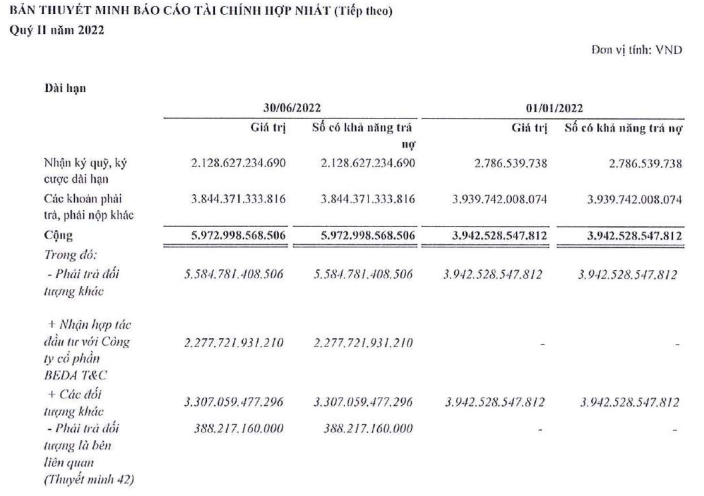 BẢN THUYẾT MINH BÁO CÁO TÀI CHÍNH HỢP NHẤT (Tiếp theo)
Quý II năm 2022

Đơn vị tính: VND

Dài hạn

| | 30/06/2022 | | 01/01/2022 | |
|---|---|---|---|---|
| | Giá trị | Số có khả năng trả nợ | Giá trị | Số có khả năng trả nợ |
| Nhận ký quỹ, ký cược dài hạn | 2.128.627.234.690 | 2.128.627.234.690 | 2.786.539.738 | 2.786.539.738 |
| Các khoản phải trả, phải nộp khác | 3.844.371.333.816 | 3.844.371.333.816 | 3.939.742.008.074 | 3.939.742.008.074 |
| Cộng | 5.972.998.568.506 | 5.972.998.568.506 | 3.942.528.547.812 | 3.942.528.547.812 |
| Trong đó: | | | | |
| - Phải trả đối tượng khác | 5.584.781.408.506 | 5.584.781.408.506 | 3.942.528.547.812 | 3.942.528.547.812 |
| + Nhận hợp tác đầu tư với Công ty cổ phần BEDA T&C | 2.277.721.931.210 | 2.277.721.931.210 | - | - |
| + Các đối tượng khác | 3.307.059.477.296 | 3.307.059.477.296 | 3.942.528.547.812 | 3.942.528.547.812 |
| - Phải trả đối tượng là bên liên quan (Thuyết minh 42) | 388.217.160.000 | 388.217.160.000 | - | - |